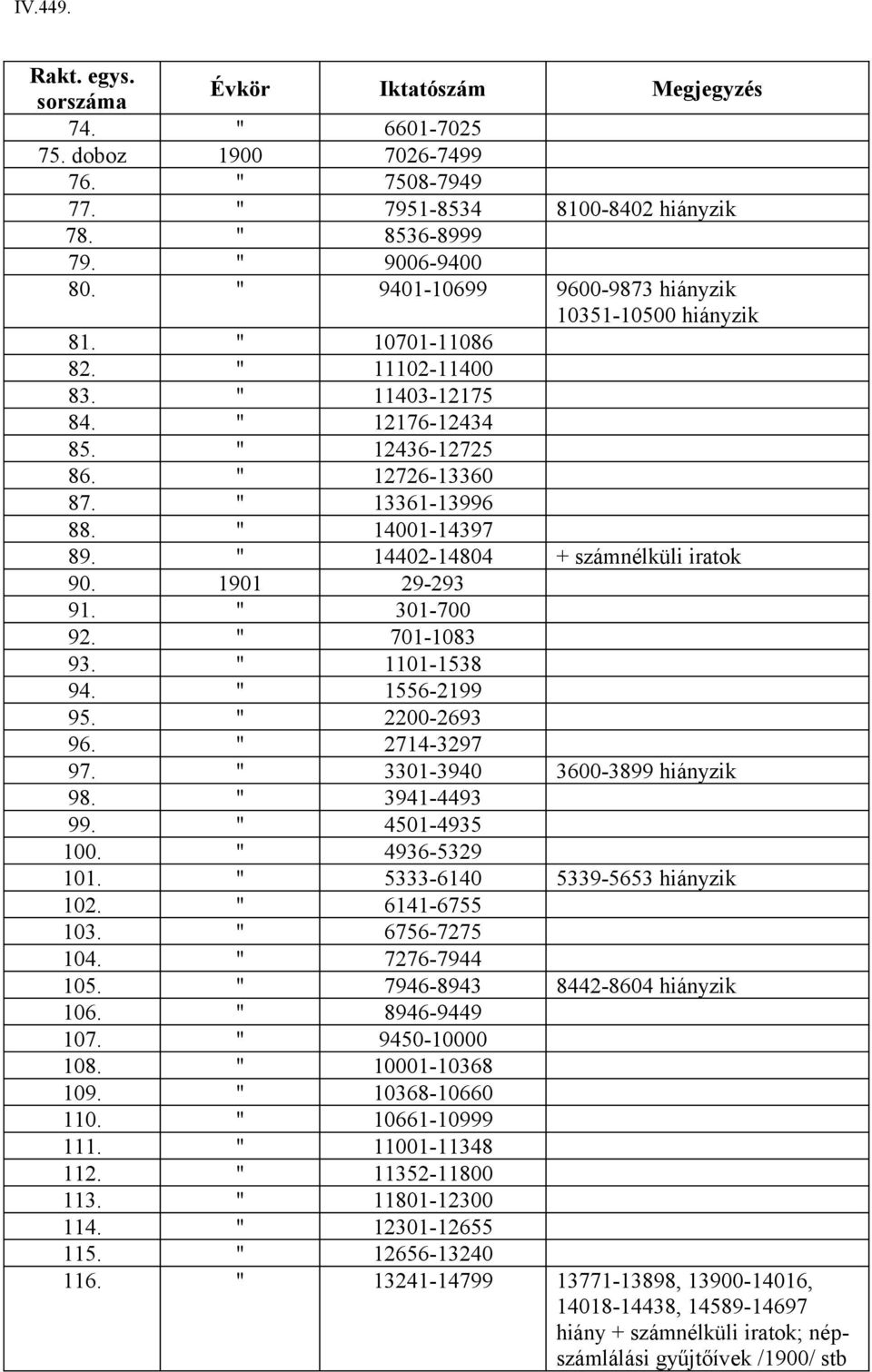 IV.449.

| Rakt. egys. sorszáma | Évkör | Iktatószám | Megjegyzés |
|---|---|---|---|
| 74. | " | 6601-7025 | |
| 75. doboz | 1900 | 7026-7499 | |
| 76. | " | 7508-7949 | |
| 77. | " | 7951-8534 | 8100-8402 hiányzik |
| 78. | " | 8536-8999 | |
| 79. | " | 9006-9400 | |
| 80. | " | 9401-10699 | 9600-9873 hiányzik 10351-10500 hiányzik |
| 81. | " | 10701-11086 | |
| 82. | " | 11102-11400 | |
| 83. | " | 11403-12175 | |
| 84. | " | 12176-12434 | |
| 85. | " | 12436-12725 | |
| 86. | " | 12726-13360 | |
| 87. | " | 13361-13996 | |
| 88. | " | 14001-14397 | |
| 89. | " | 14402-14804 | + számnélküli iratok |
| 90. | 1901 | 29-293 | |
| 91. | " | 301-700 | |
| 92. | " | 701-1083 | |
| 93. | " | 1101-1538 | |
| 94. | " | 1556-2199 | |
| 95. | " | 2200-2693 | |
| 96. | " | 2714-3297 | |
| 97. | " | 3301-3940 | 3600-3899 hiányzik |
| 98. | " | 3941-4493 | |
| 99. | " | 4501-4935 | |
| 100. | " | 4936-5329 | |
| 101. | " | 5333-6140 | 5339-5653 hiányzik |
| 102. | " | 6141-6755 | |
| 103. | " | 6756-7275 | |
| 104. | " | 7276-7944 | |
| 105. | " | 7946-8943 | 8442-8604 hiányzik |
| 106. | " | 8946-9449 | |
| 107. | " | 9450-10000 | |
| 108. | " | 10001-10368 | |
| 109. | " | 10368-10660 | |
| 110. | " | 10661-10999 | |
| 111. | " | 11001-11348 | |
| 112. | " | 11352-11800 | |
| 113. | " | 11801-12300 | |
| 114. | " | 12301-12655 | |
| 115. | " | 12656-13240 | |
| 116. | " | 13241-14799 | 13771-13898, 13900-14016, 14018-14438, 14589-14697 hiány + számnélküli iratok; népszámlálási gyűjtőívek /1900/ stb |